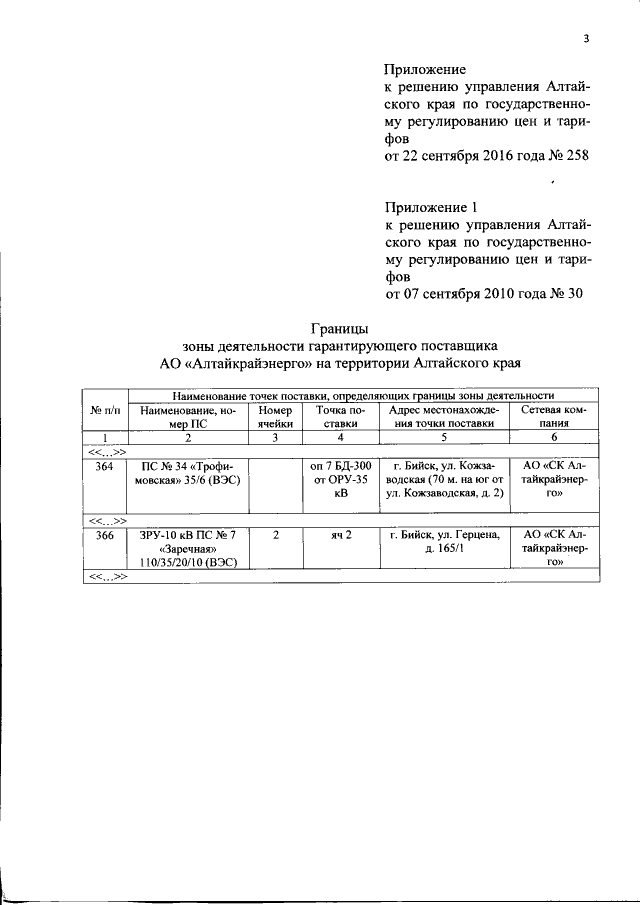 3

Приложение
к решению управления Алтайского края по государственному регулированию цен и тарифов
от 22 сентября 2016 года № 258

Приложение 1
к решению управления Алтайского края по государственному регулированию цен и тарифов
от 07 сентября 2010 года № 30

Границы
зоны деятельности гарантирующего поставщика
АО «Алтайкрайэнерго» на территории Алтайского края

| № п/п | Наименование точек поставки, определяющих границы зоны деятельности | | | | |
|---|---|---|---|---|---|
| | Наименование, номер ПС | Номер ячейки | Точка поставки | Адрес местонахождения точки поставки | Сетевая компания |
| 1 | 2 | 3 | 4 | 5 | 6 |
| <<...>> | | | | | |
| 364 | ПС № 34 «Трофимовская» 35/6 (ВЭС) | | оп 7 БД-300 от ОРУ-35 кВ | г. Бийск, ул. Кожзаводская (70 м. на юг от ул. Кожзаводская, д. 2) | АО «СК Алтайкрайэнерго» |
| <<...>> | | | | | |
| 366 | ЗРУ-10 кВ ПС № 7 «Заречная» 110/35/20/10 (ВЭС) | 2 | яч 2 | г. Бийск, ул. Герцена, д. 165/1 | АО «СК Алтайкрайэнерго» |
| <<...>> | | | | | |